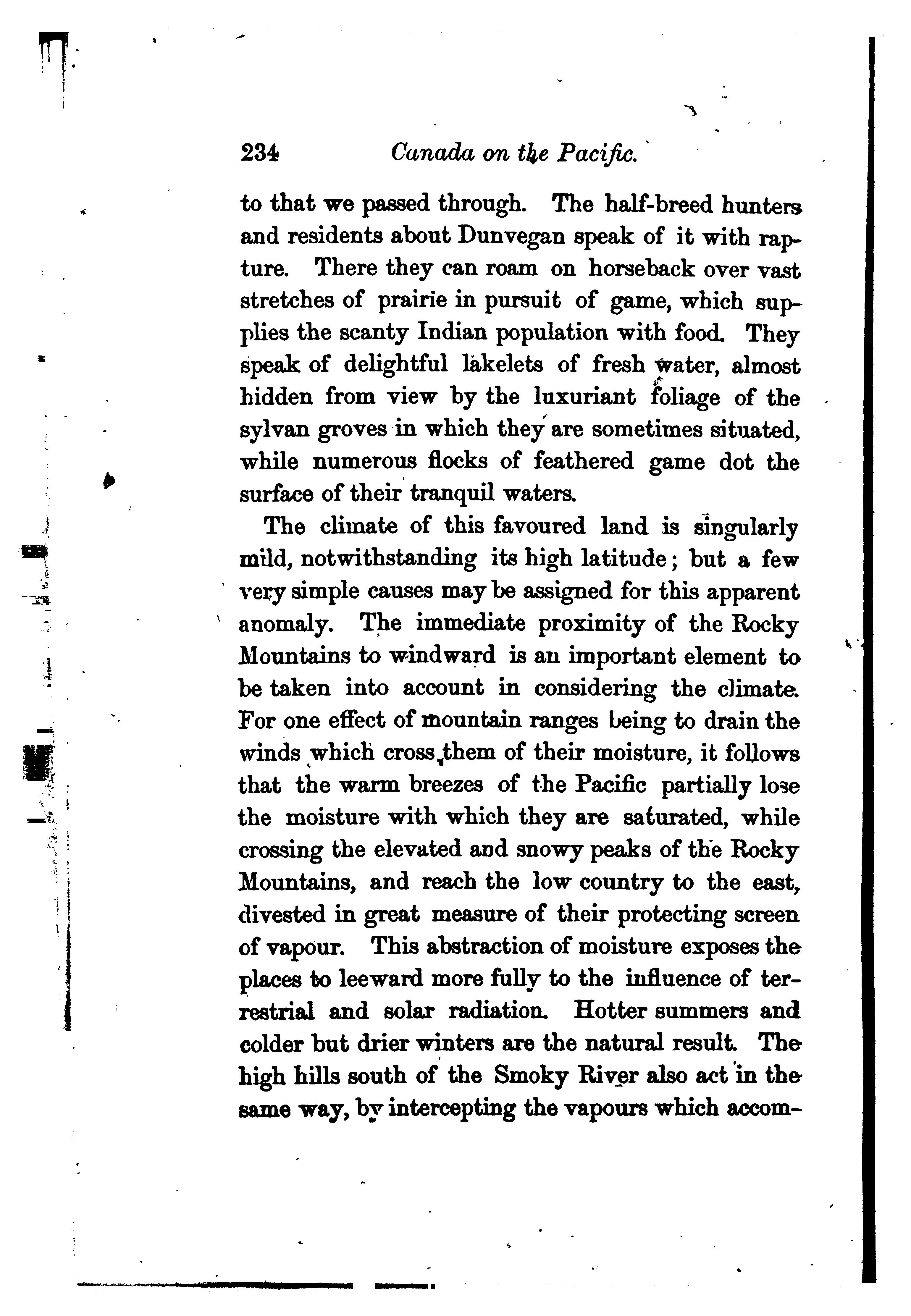 234 Canada on the Pacific.

to that we passed through. The half-breed hunters and residents about Dunvegan speak of it with rapture. There they can roam on horseback over vast stretches of prairie in pursuit of game, which supplies the scanty Indian population with food. They speak of delightful lakelets of fresh water, almost hidden from view by the luxuriant foliage of the sylvan groves in which they are sometimes situated, while numerous flocks of feathered game dot the surface of their tranquil waters.

The climate of this favoured land is singularly mild, notwithstanding its high latitude; but a few very simple causes may be assigned for this apparent anomaly. The immediate proximity of the Rocky Mountains to windward is an important element to be taken into account in considering the climate. For one effect of mountain ranges being to drain the winds which cross them of their moisture, it follows that the warm breezes of the Pacific partially lose the moisture with which they are saturated, while crossing the elevated and snowy peaks of the Rocky Mountains, and reach the low country to the east, divested in great measure of their protecting screen of vapour. This abstraction of moisture exposes the places to leeward more fully to the influence of terrestrial and solar radiation. Hotter summers and colder but drier winters are the natural result. The high hills south of the Smoky River also act in the same way, by intercepting the vapours which accom-